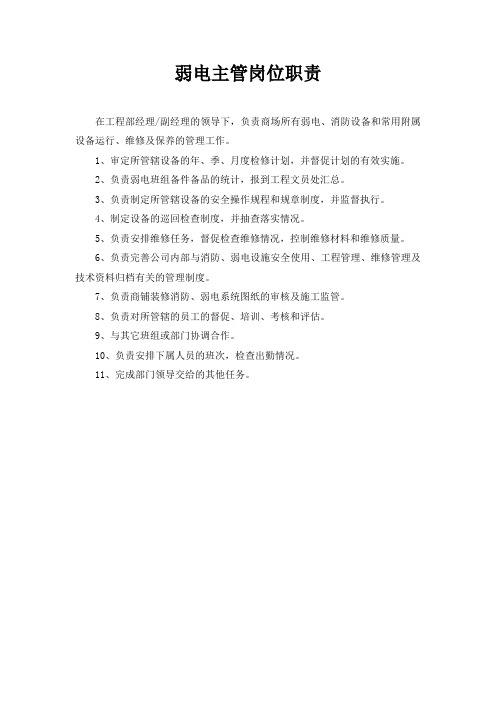 弱电主管岗位职责

在工程部经理/副经理的领导下，负责商场所有弱电、消防设备和常用附属设备运行、维修及保养的管理工作。

1、审定所管辖设备的年、季、月度检修计划，并督促计划的有效实施。

2、负责弱电班组备件备品的统计，报到工程文员处汇总。

3、负责制定所管辖设备的安全操作规程和规章制度，并监督执行。

4、制定设备的巡回检查制度，并抽查落实情况。

5、负责安排维修任务，督促检查维修情况，控制维修材料和维修质量。

6、负责完善公司内部与消防、弱电设施安全使用、工程管理、维修管理及技术资料归档有关的管理制度。

7、负责商铺装修消防、弱电系统图纸的审核及施工监管。

8、负责对所管辖的员工的督促、培训、考核和评估。

9、与其它班组或部门协调合作。

10、负责安排下属人员的班次，检查出勤情况。

11、完成部门领导交给的其他任务。